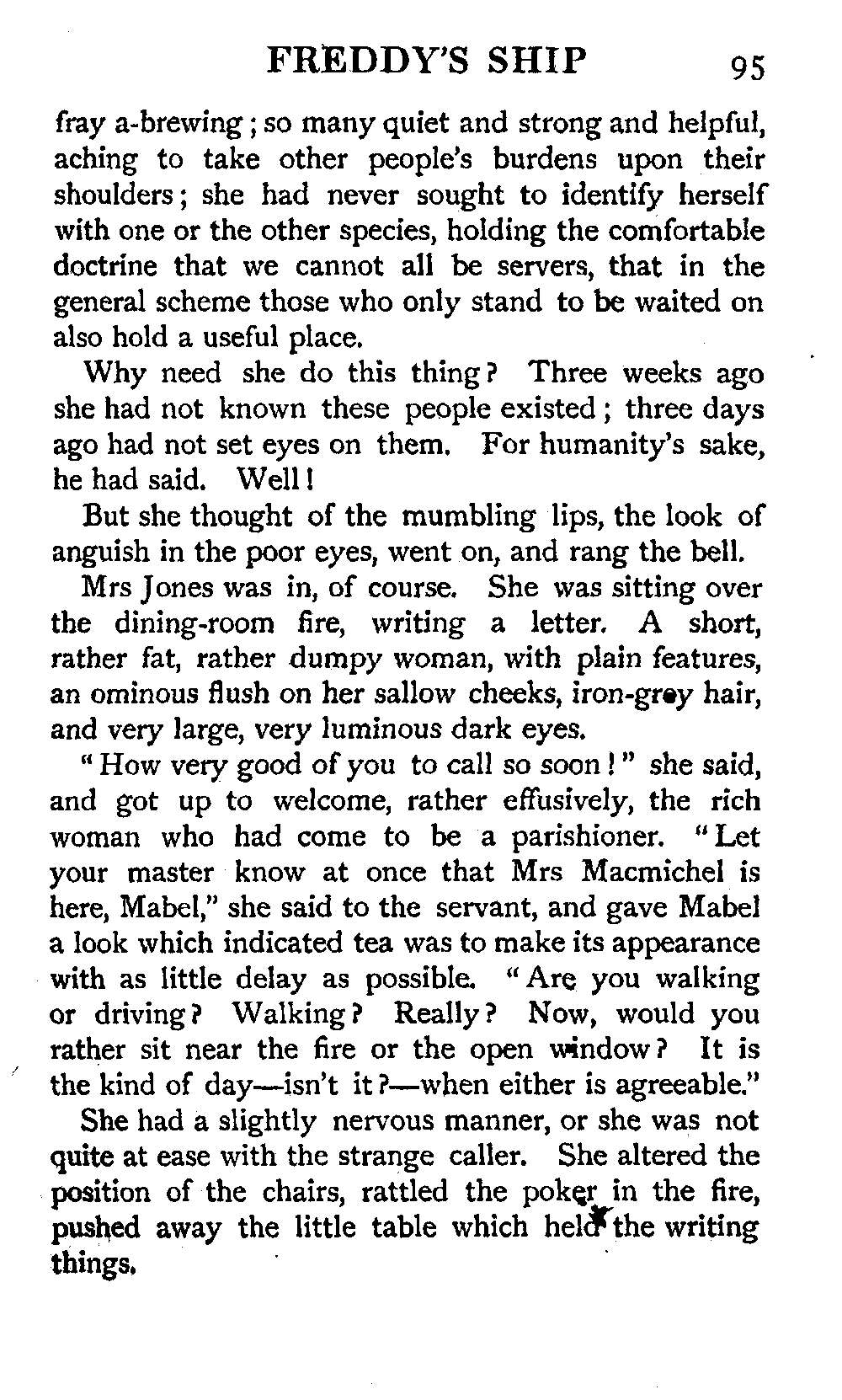 FREDDY'S SHIP 95

fray a-brewing; so many quiet and strong and helpful, aching to take other people's burdens upon their shoulders; she had never sought to identify herself with one or the other species, holding the comfortable doctrine that we cannot all be servers, that in the general scheme those who only stand to be waited on also hold a useful place.

Why need she do this thing? Three weeks ago she had not known these people existed; three days ago had not set eyes on them. For humanity's sake, he had said. Well!

But she thought of the mumbling lips, the look of anguish in the poor eyes, went on, and rang the bell.

Mrs Jones was in, of course. She was sitting over the dining-room fire, writing a letter. A short, rather fat, rather dumpy woman, with plain features, an ominous flush on her sallow cheeks, iron-grey hair, and very large, very luminous dark eyes.

"How very good of you to call so soon!" she said, and got up to welcome, rather effusively, the rich woman who had come to be a parishioner. "Let your master know at once that Mrs Macmichel is here, Mabel," she said to the servant, and gave Mabel a look which indicated tea was to make its appearance with as little delay as possible. "Are you walking or driving? Walking? Really? Now, would you rather sit near the fire or the open window? It is the kind of day—isn't it?—when either is agreeable."

She had a slightly nervous manner, or she was not quite at ease with the strange caller. She altered the position of the chairs, rattled the poker in the fire, pushed away the little table which held the writing things.